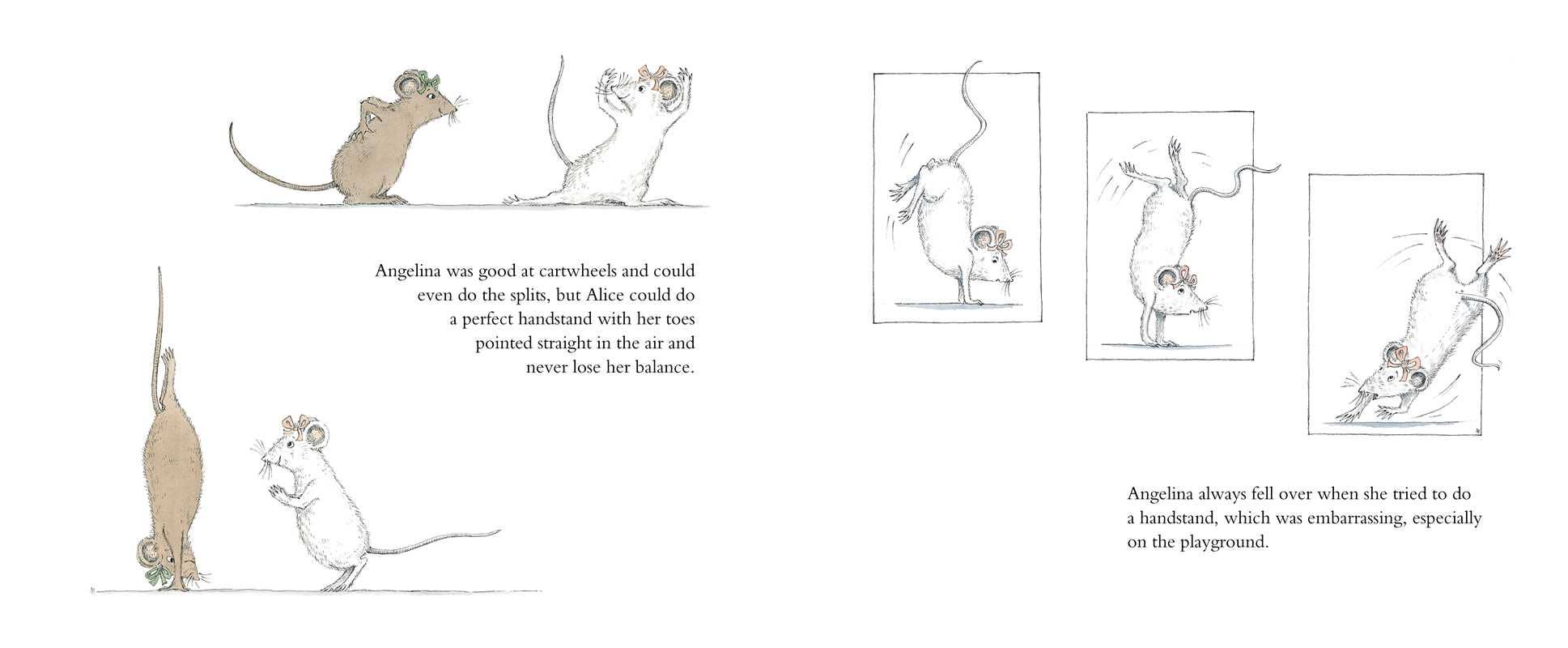 Angelina was good at cartwheels and could even do the splits, but Alice could do a perfect handstand with her toes pointed straight in the air and never lose her balance.

Angelina always fell over when she tried to do a handstand, which was embarrassing, especially on the playground.